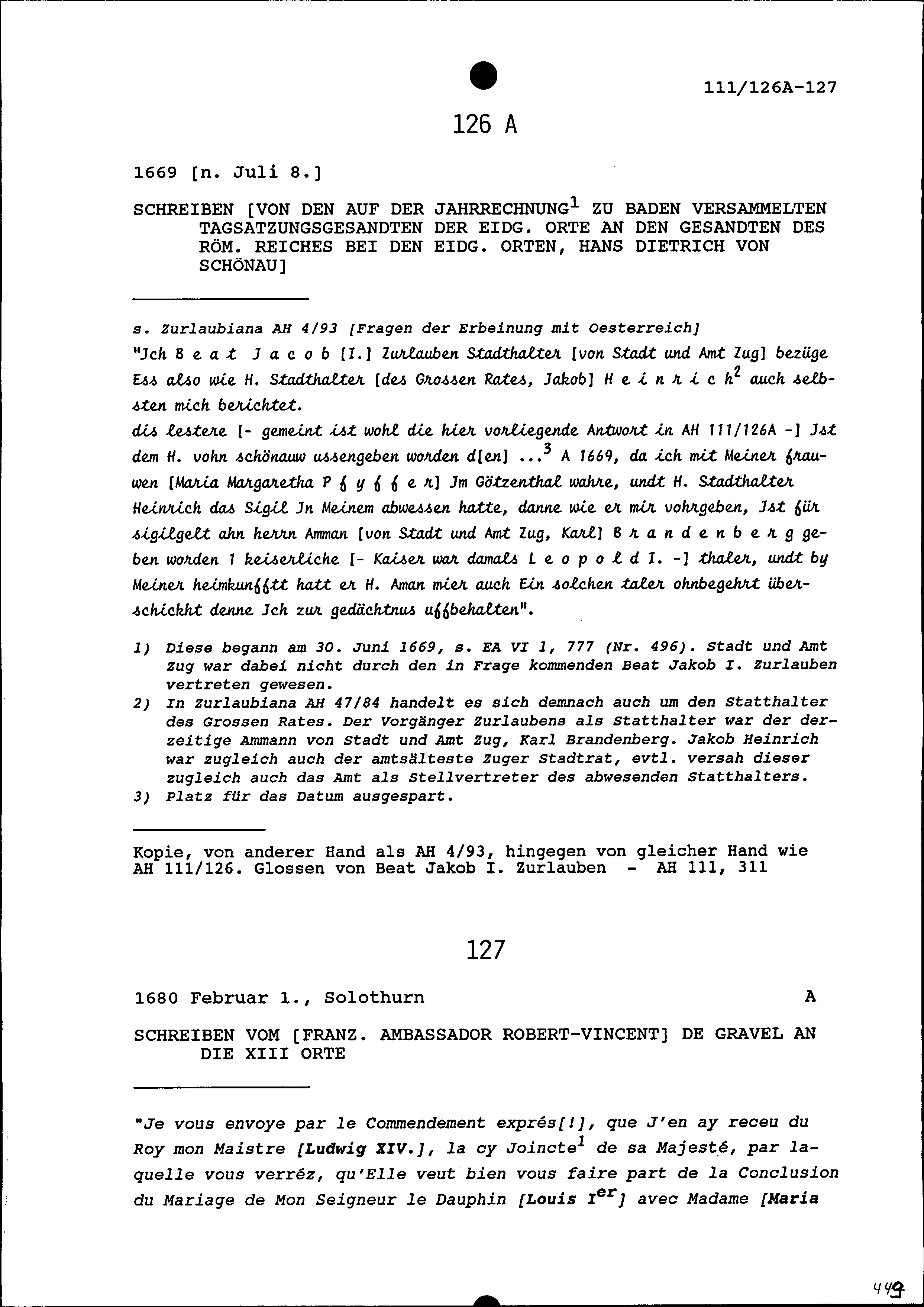 111/126A-127

126 A

1669 [n. Juli 8.]

SCHREIBEN [VON DEN AUF DER JAHRRECHNUNG$^1$ ZU BADEN VERSAMMELTEN TAGSATZUNGSGESANDTEN DER EIDG. ORTE AN DEN GESANDTEN DES RÖM. REICHES BEI DEN EIDG. ORTEN, HANS DIETRICH VON SCHÖNAU]

s. Zurlaubiana AH 4/93 [Fragen der Erbeinung mit Oesterreich]

"Jch B e a t J a c o b [I.] Zurlauben Stadthalter [von Stadt und Amt Zug] bezüge Ess also wie H. Stadthalter [des Grossen Rates, Jakob] H e i n r i c h$^2$ auch selbsten mich berichtet.

dis lestere [- gemeint ist wohl die hier vorliegende Antwort in AH 111/126A -] Jst dem H. vohn schönauw ussengeben worden d[en] ...$^3$ A 1669, da ich mit Meiner frauwen [Maria Margaretha P f y f f e r] Jm Götzenthal wahre, undt H. Stadthalter Heinrich das Sigil Jn Meinem abwessen hatte, danne wie er mir vohrgeben, Jst für sigilgelt ahn herrn Amman [von Stadt und Amt Zug, Karl] B r a n d e n b e r g geben worden 1 keiserliche [- Kaiser war damals L e o p o l d I. -] thaler, undt by Meiner heimkunfftt hatt er H. Aman mier auch Ein solchen taler ohnbegehrt überschickht denne Jch zur gedächtnus uffbehalten".

1) Diese begann am 30. Juni 1669, s. EA VI 1, 777 (Nr. 496). Stadt und Amt Zug war dabei nicht durch den in Frage kommenden Beat Jakob I. Zurlauben vertreten gewesen.
2) In Zurlaubiana AH 47/84 handelt es sich demnach auch um den Statthalter des Grossen Rates. Der Vorgänger Zurlaubens als Statthalter war der derzeitige Ammann von Stadt und Amt Zug, Karl Brandenberg. Jakob Heinrich war zugleich auch der amtsälteste Zuger Stadtrat, evtl. versah dieser zugleich auch das Amt als Stellvertreter des abwesenden Statthalters.
3) Platz für das Datum ausgespart.

Kopie, von anderer Hand als AH 4/93, hingegen von gleicher Hand wie AH 111/126. Glossen von Beat Jakob I. Zurlauben - AH 111, 311

127

1680 Februar 1., Solothurn A

SCHREIBEN VOM [FRANZ. AMBASSADOR ROBERT-VINCENT] DE GRAVEL AN DIE XIII ORTE

"Je vous envoye par le Commendement exprés[!], que J'en ay receu du Roy mon Maistre [Ludwig XIV.], la cy Joincte$^1$ de sa Majesté, par laquelle vous verréz, qu'Elle veut bien vous faire part de la Conclusion du Mariage de Mon Seigneur le Dauphin [Louis I$^{er}$] avec Madame [Maria

449